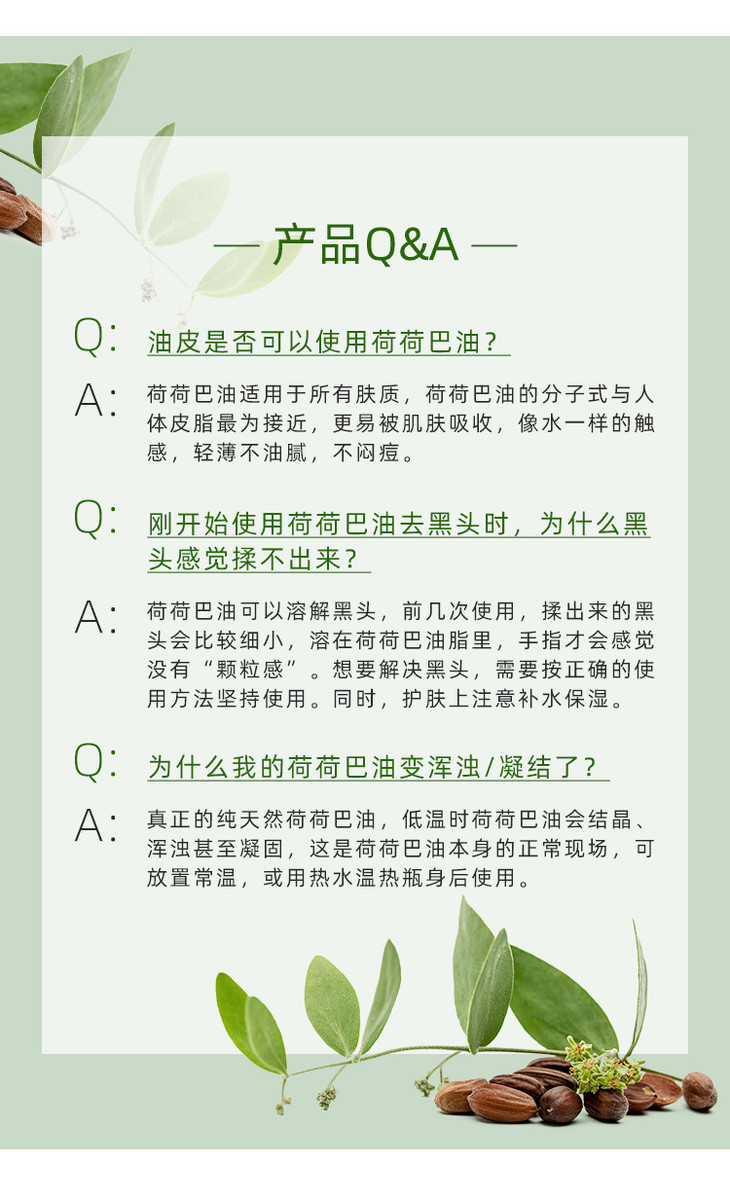 — 产品Q&A —

Q: 油皮是否可以使用荷荷巴油？

A: 荷荷巴油适用于所有肤质，荷荷巴油的分子式与人体皮脂最为接近，更易被肌肤吸收，像水一样的触感，轻薄不油腻，不闷痘。

Q: 刚开始使用荷荷巴油去黑头时，为什么黑头感觉揉不出来？

A: 荷荷巴油可以溶解黑头，前几次使用，揉出来的黑头会比较细小，溶在荷荷巴油脂里，手指才会感觉没有“颗粒感”。想要解决黑头，需要按正确的使用方法坚持使用。同时，护肤上注意补水保湿。

Q: 为什么我的荷荷巴油变浑浊/凝结了？

A: 真正的纯天然荷荷巴油，低温时荷荷巴油会结晶、浑浊甚至凝固，这是荷荷巴油本身的正常现场，可放置常温，或用热水温热瓶身后使用。